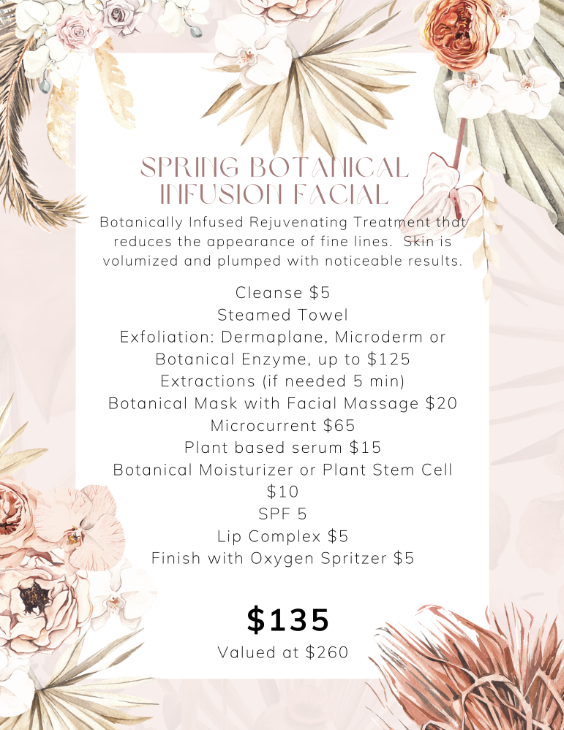 SPRING BOTANICAL INFUSION FACIAL

Botanically Infused Rejuvenating Treatment that reduces the appearance of fine lines. Skin is volumized and plumped with noticeable results.

Cleanse $5
Steamed Towel
Exfoliation: Dermaplane, Microderm or Botanical Enzyme, up to $125
Extractions (if needed 5 min)
Botanical Mask with Facial Massage $20
Microcurrent $65
Plant based serum $15
Botanical Moisturizer or Plant Stem Cell $10
SPF 5
Lip Complex $5
Finish with Oxygen Spritzer $5

$135
Valued at $260